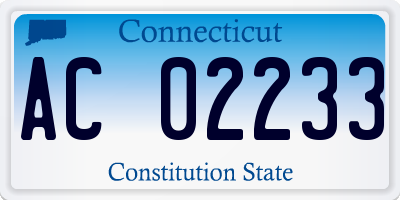 Connecticut

AC 02233

Constitution State